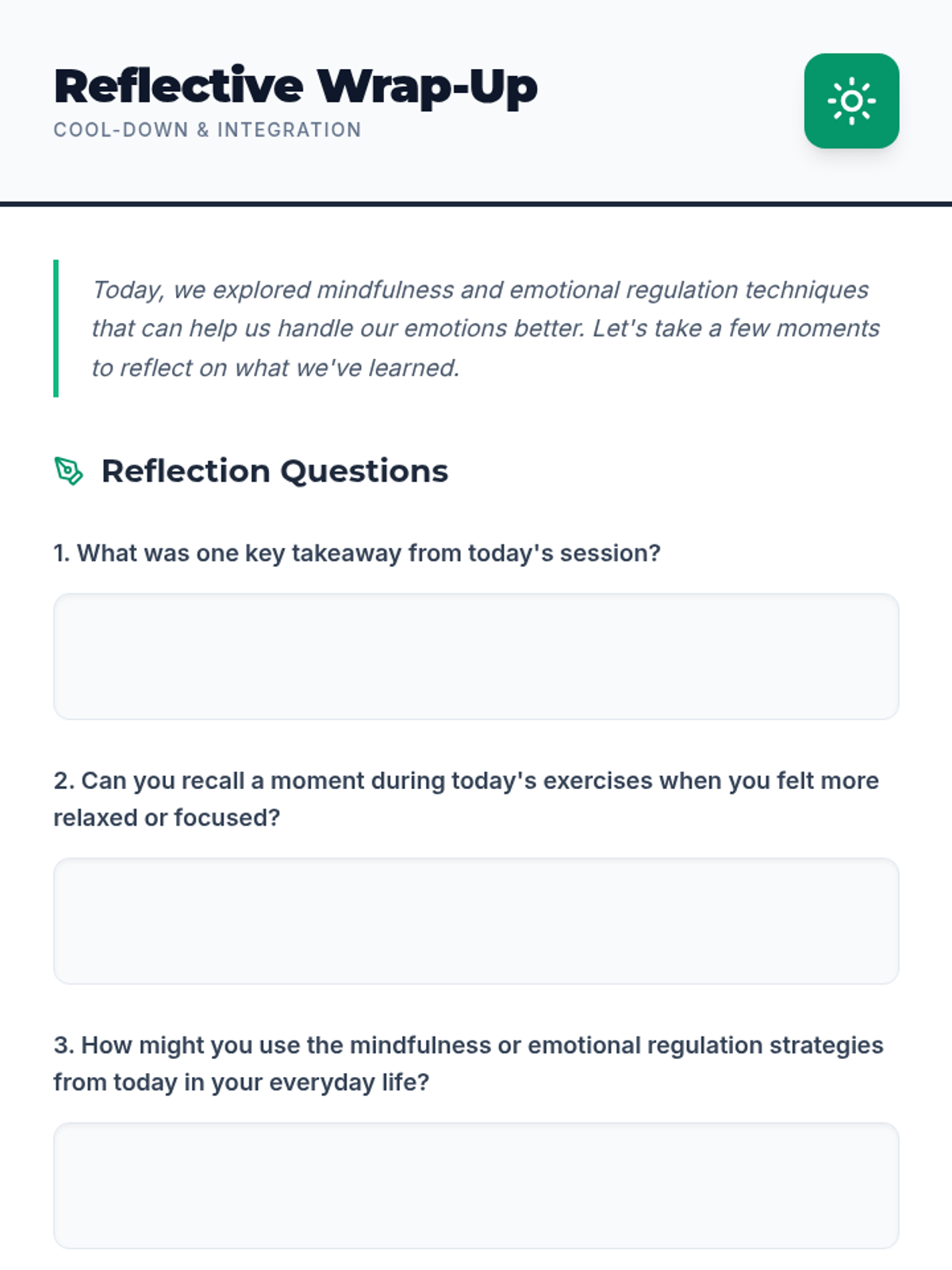 Reflective Wrap-Up
COOL-DOWN & INTEGRATION

Today, we explored mindfulness and emotional regulation techniques that can help us handle our emotions better. Let's take a few moments to reflect on what we've learned.

Reflection Questions

1. What was one key takeaway from today's session?

2. Can you recall a moment during today's exercises when you felt more relaxed or focused?

3. How might you use the mindfulness or emotional regulation strategies from today in your everyday life?